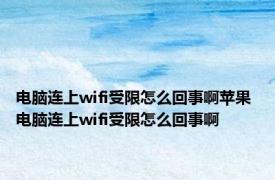 电脑连上wifi受限怎么回事啊苹果电脑连上wifi受限怎么回事啊